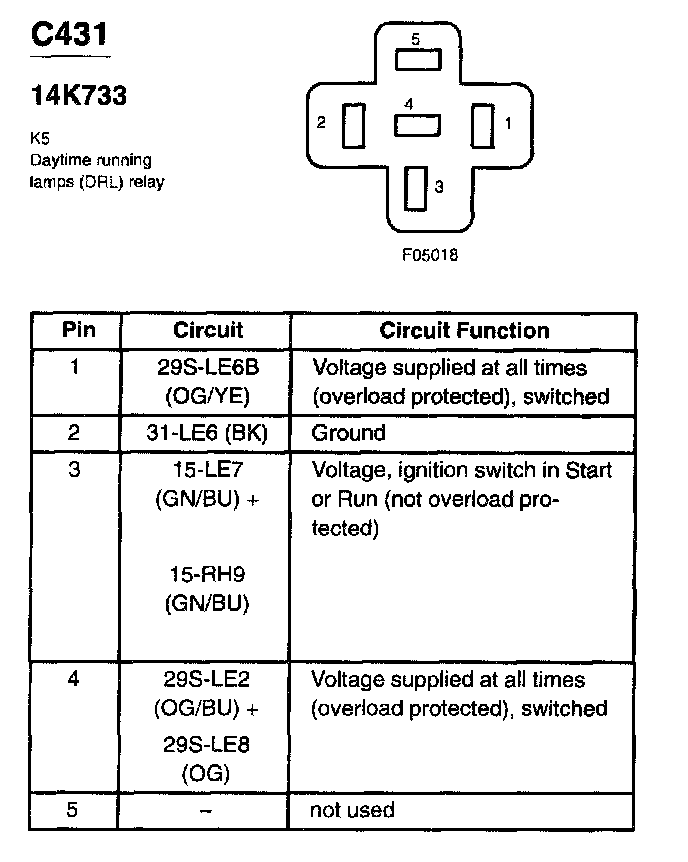 C431

14K733

K5
Daytime running lamps (DRL) relay

5
2
4
1
3

F05018

| Pin | Circuit | Circuit Function |
|---|---|---|
| 1 | 29S-LE6B (OG/YE) | Voltage supplied at all times (overload protected), switched |
| 2 | 31-LE6 (BK) | Ground |
| 3 | 15-LE7 (GN/BU) + 15-RH9 (GN/BU) | Voltage, ignition switch in Start or Run (not overload protected) |
| 4 | 29S-LE2 (OG/BU) + 29S-LE8 (OG) | Voltage supplied at all times (overload protected), switched |
| 5 | – | not used |